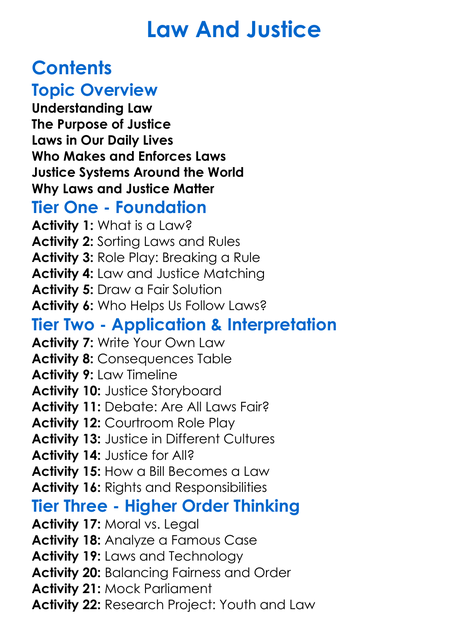 Law And Justice

Contents

Topic Overview

Understanding Law
The Purpose of Justice
Laws in Our Daily Lives
Who Makes and Enforces Laws
Justice Systems Around the World
Why Laws and Justice Matter

Tier One - Foundation

Activity 1: What is a Law?
Activity 2: Sorting Laws and Rules
Activity 3: Role Play: Breaking a Rule
Activity 4: Law and Justice Matching
Activity 5: Draw a Fair Solution
Activity 6: Who Helps Us Follow Laws?

Tier Two - Application & Interpretation

Activity 7: Write Your Own Law
Activity 8: Consequences Table
Activity 9: Law Timeline
Activity 10: Justice Storyboard
Activity 11: Debate: Are All Laws Fair?
Activity 12: Courtroom Role Play
Activity 13: Justice in Different Cultures
Activity 14: Justice for All?
Activity 15: How a Bill Becomes a Law
Activity 16: Rights and Responsibilities

Tier Three - Higher Order Thinking

Activity 17: Moral vs. Legal
Activity 18: Analyze a Famous Case
Activity 19: Laws and Technology
Activity 20: Balancing Fairness and Order
Activity 21: Mock Parliament
Activity 22: Research Project: Youth and Law